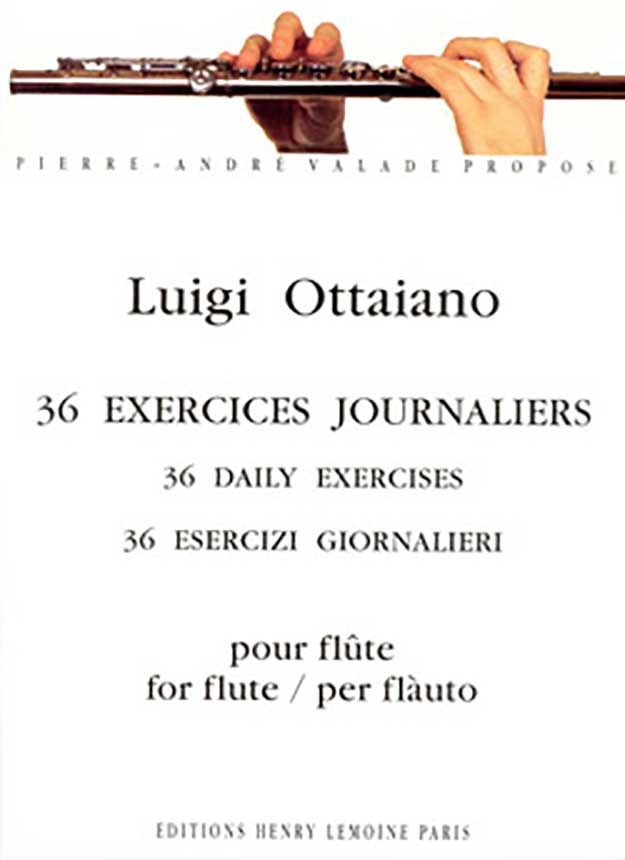 PIERRE-ANDRÉ VALADE PROPOSE

Luigi Ottaiano

36 EXERCICES JOURNALIERS

36 DAILY EXERCISES

36 ESERCIZI GIORNALIERI

pour flûte
for flute / per flàuto

EDITIONS HENRY LEMOINE PARIS